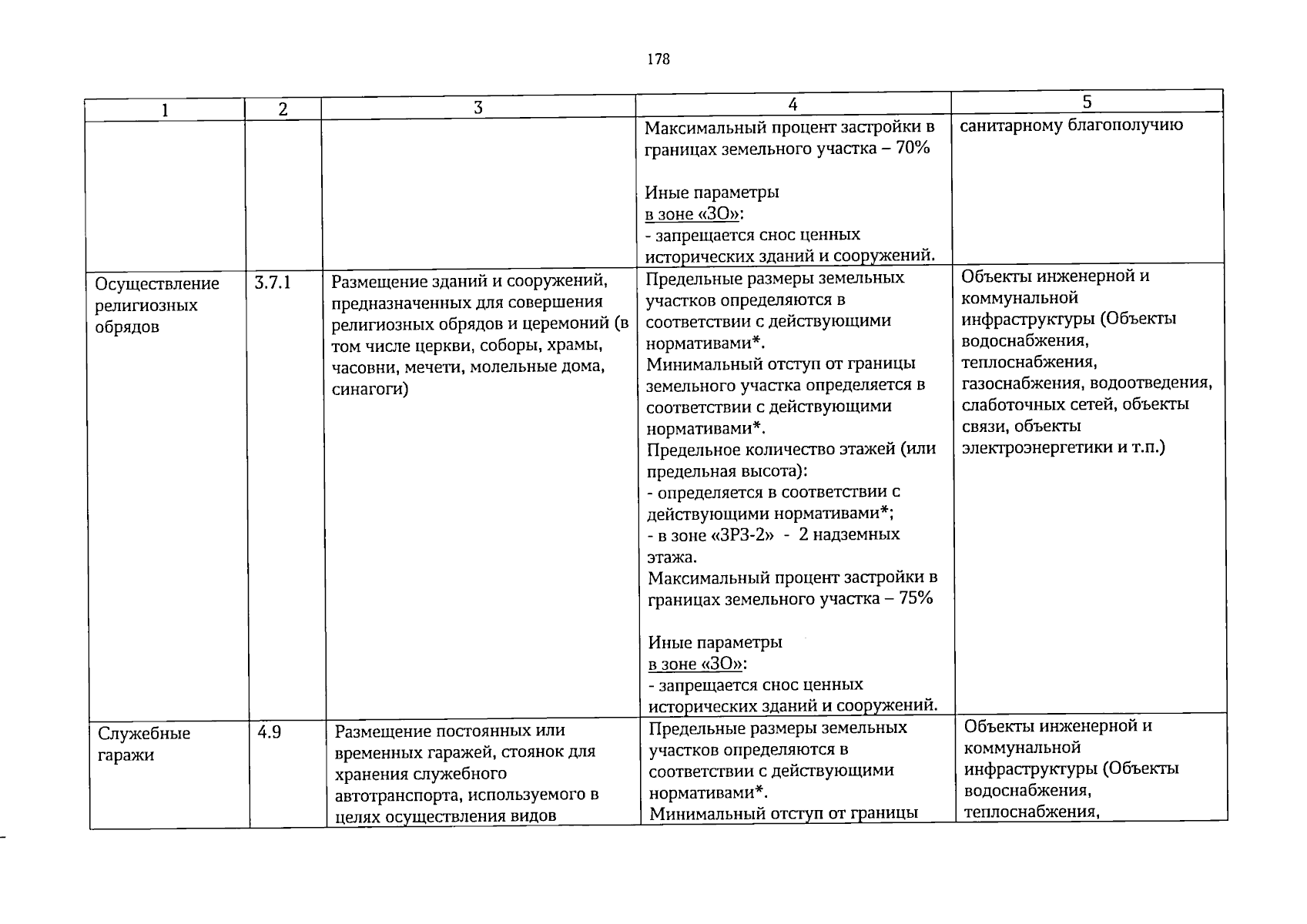 178

| 1 | 2 | 3 | 4 | 5 |
|---|---|---|---|---|
| | | | Максимальный процент застройки в границах земельного участка – 70% Иные параметры в зоне «ЗО»: - запрещается снос ценных исторических зданий и сооружений. | санитарному благополучию |
| Осуществление религиозных обрядов | 3.7.1 | Размещение зданий и сооружений, предназначенных для совершения религиозных обрядов и церемоний (в том числе церкви, соборы, храмы, часовни, мечети, молельные дома, синагоги) | Предельные размеры земельных участков определяются в соответствии с действующими нормативами*. Минимальный отступ от границы земельного участка определяется в соответствии с действующими нормативами*. Предельное количество этажей (или предельная высота): - определяется в соответствии с действующими нормативами*; - в зоне «ЗРЗ-2» - 2 надземных этажа. Максимальный процент застройки в границах земельного участка – 75% Иные параметры в зоне «ЗО»: - запрещается снос ценных исторических зданий и сооружений. | Объекты инженерной и коммунальной инфраструктуры (Объекты водоснабжения, теплоснабжения, газоснабжения, водоотведения, слаботочных сетей, объекты связи, объекты электроэнергетики и т.п.) |
| Служебные гаражи | 4.9 | Размещение постоянных или временных гаражей, стоянок для хранения служебного автотранспорта, используемого в целях осуществления видов | Предельные размеры земельных участков определяются в соответствии с действующими нормативами*. Минимальный отступ от границы | Объекты инженерной и коммунальной инфраструктуры (Объекты водоснабжения, теплоснабжения, |